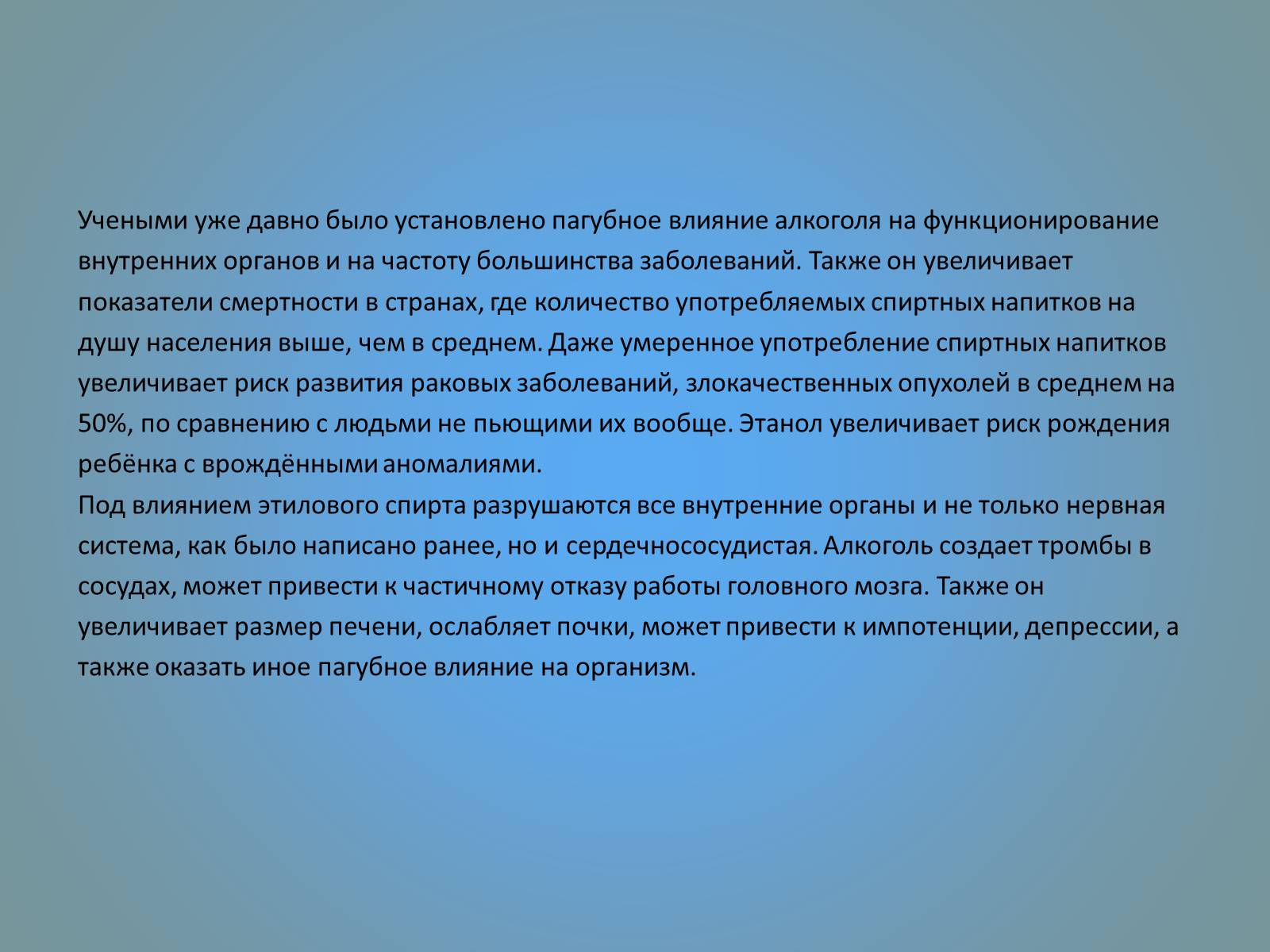 Учеными уже давно было установлено пагубное влияние алкоголя на функционирование внутренних органов и на частоту большинства заболеваний. Также он увеличивает показатели смертности в странах, где количество употребляемых спиртных напитков на душу населения выше, чем в среднем. Даже умеренное употребление спиртных напитков увеличивает риск развития раковых заболеваний, злокачественных опухолей в среднем на 50%, по сравнению с людьми не пьющими их вообще. Этанол увеличивает риск рождения ребёнка с врождёнными аномалиями.
Под влиянием этилового спирта разрушаются все внутренние органы и не только нервная система, как было написано ранее, но и сердечнососудистая. Алкоголь создает тромбы в сосудах, может привести к частичному отказу работы головного мозга. Также он увеличивает размер печени, ослабляет почки, может привести к импотенции, депрессии, а также оказать иное пагубное влияние на организм.